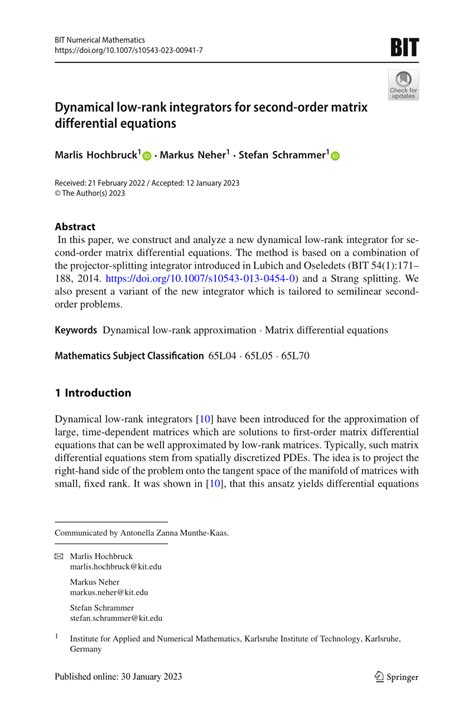 BIT Numerical Mathematics
https://doi.org/10.1007/s10543-023-00941-7

BIT

Check for updates

Dynamical low-rank integrators for second-order matrix differential equations

Marlis Hochbruck$^1$ · Markus Neher$^1$ · Stefan Schrammer$^1$

Received: 21 February 2022 / Accepted: 12 January 2023
© The Author(s) 2023

Abstract
In this paper, we construct and analyze a new dynamical low-rank integrator for second-order matrix differential equations. The method is based on a combination of the projector-splitting integrator introduced in Lubich and Oseledets (BIT 54(1):171–188, 2014. https://doi.org/10.1007/s10543-013-0454-0) and a Strang splitting. We also present a variant of the new integrator which is tailored to semilinear second-order problems.

Keywords Dynamical low-rank approximation · Matrix differential equations

Mathematics Subject Classification 65L04 · 65L05 · 65L70

1 Introduction

Dynamical low-rank integrators [10] have been introduced for the approximation of large, time-dependent matrices which are solutions to first-order matrix differential equations that can be well approximated by low-rank matrices. Typically, such matrix differential equations stem from spatially discretized PDEs. The idea is to project the right-hand side of the problem onto the tangent space of the manifold of matrices with small, fixed rank. It was shown in [10], that this ansatz yields differential equations

Communicated by Antonella Zanna Munthe-Kaas.

Marlis Hochbruck
marlis.hochbruck@kit.edu

Markus Neher
markus.neher@kit.edu

Stefan Schrammer
stefan.schrammer@kit.edu

$^1$ Institute for Applied and Numerical Mathematics, Karlsruhe Institute of Technology, Karlsruhe, Germany

Published online: 30 January 2023

Springer